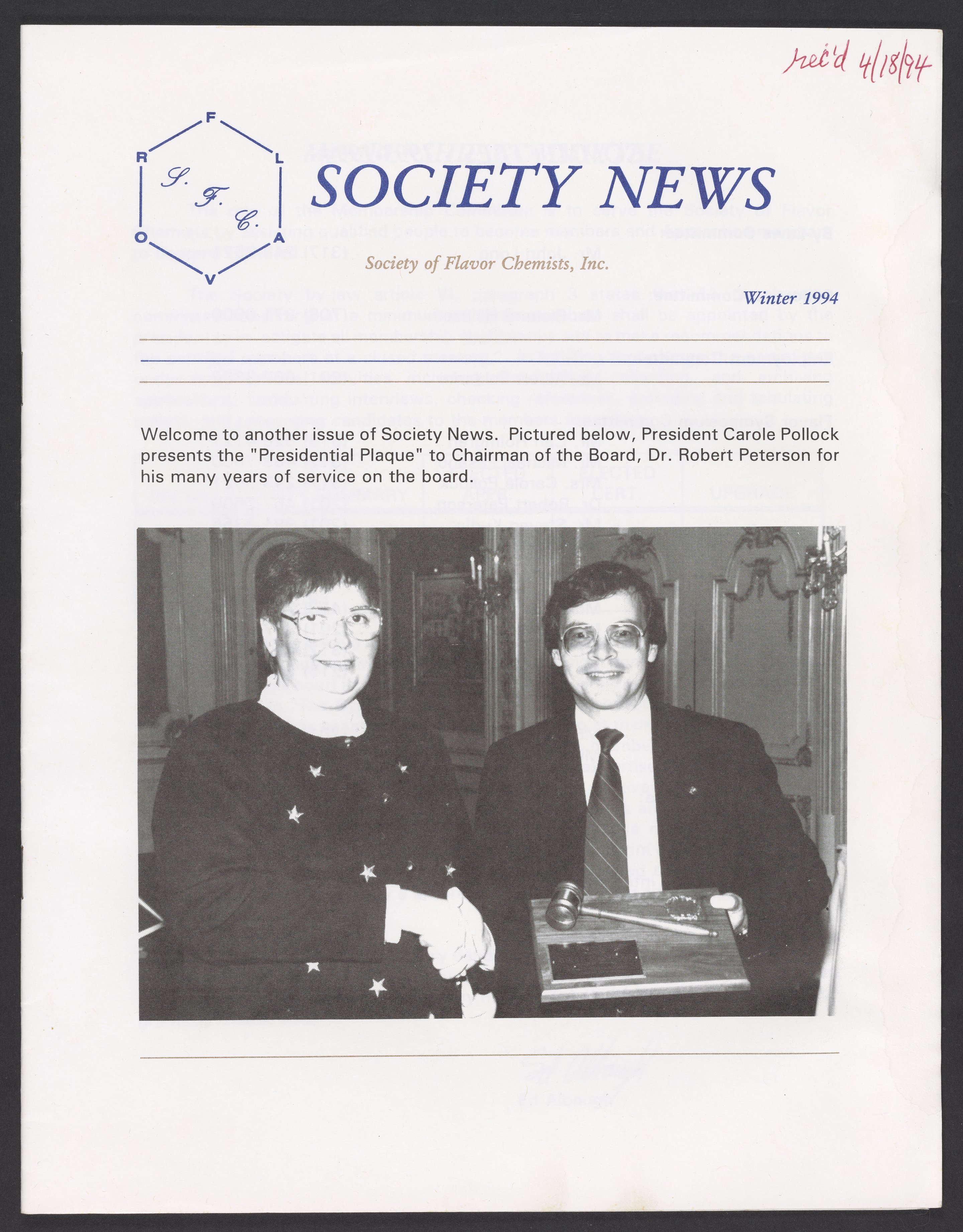 rec'd 4/18/94

F L A V O R
S. F. C.

SOCIETY NEWS

Society of Flavor Chemists, Inc.

Winter 1994

Welcome to another issue of Society News. Pictured below, President Carole Pollock presents the "Presidential Plaque" to Chairman of the Board, Dr. Robert Peterson for his many years of service on the board.